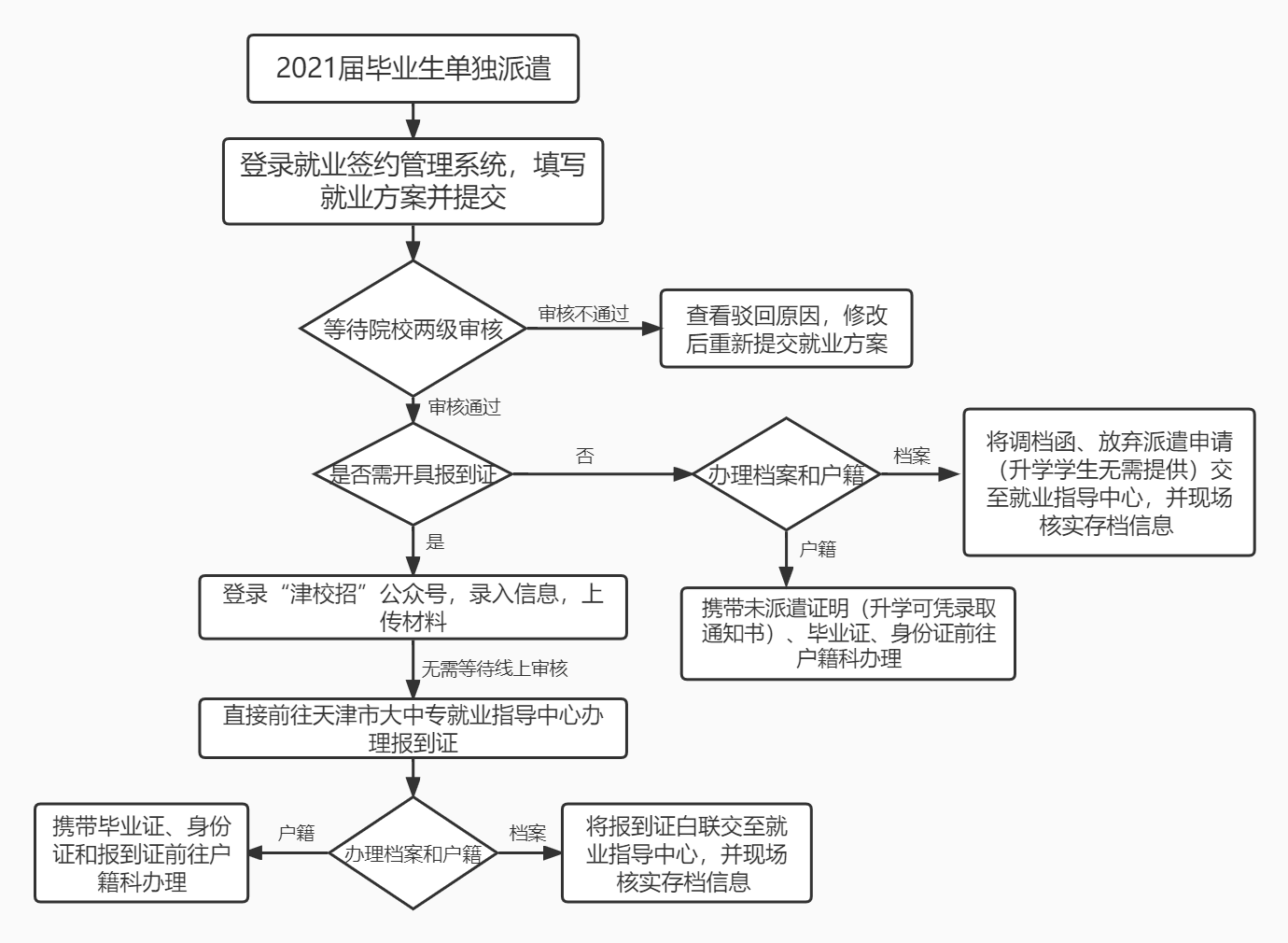 2021届毕业生单独派遣

登录就业签约管理系统，填写就业方案并提交

等待院校两级审核

审核不通过

查看驳回原因，修改后重新提交就业方案

审核通过

是否需开具报到证

否

办理档案和户籍

档案

将调档函、放弃派遣申请（升学学生无需提供）交至就业指导中心，并现场核实存档信息

户籍

携带未派遣证明（升学可凭录取通知书）、毕业证、身份证前往户籍科办理

是

登录“津校招”公众号，录入信息，上传材料

无需等待线上审核

直接前往天津市大中专就业指导中心办理报到证

办理档案和户籍

户籍

携带毕业证、身份证和报到证前往户籍科办理

档案

将报到证白联交至就业指导中心，并现场核实存档信息